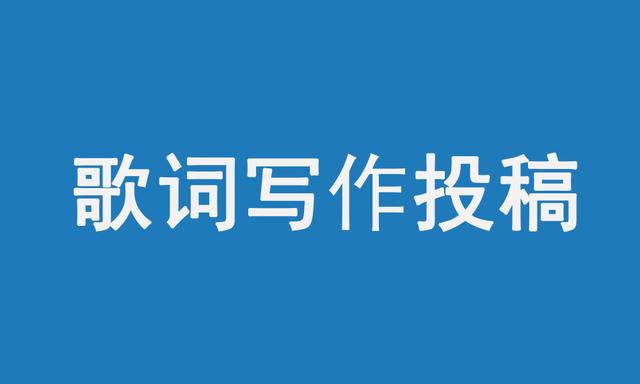 歌词写作投稿